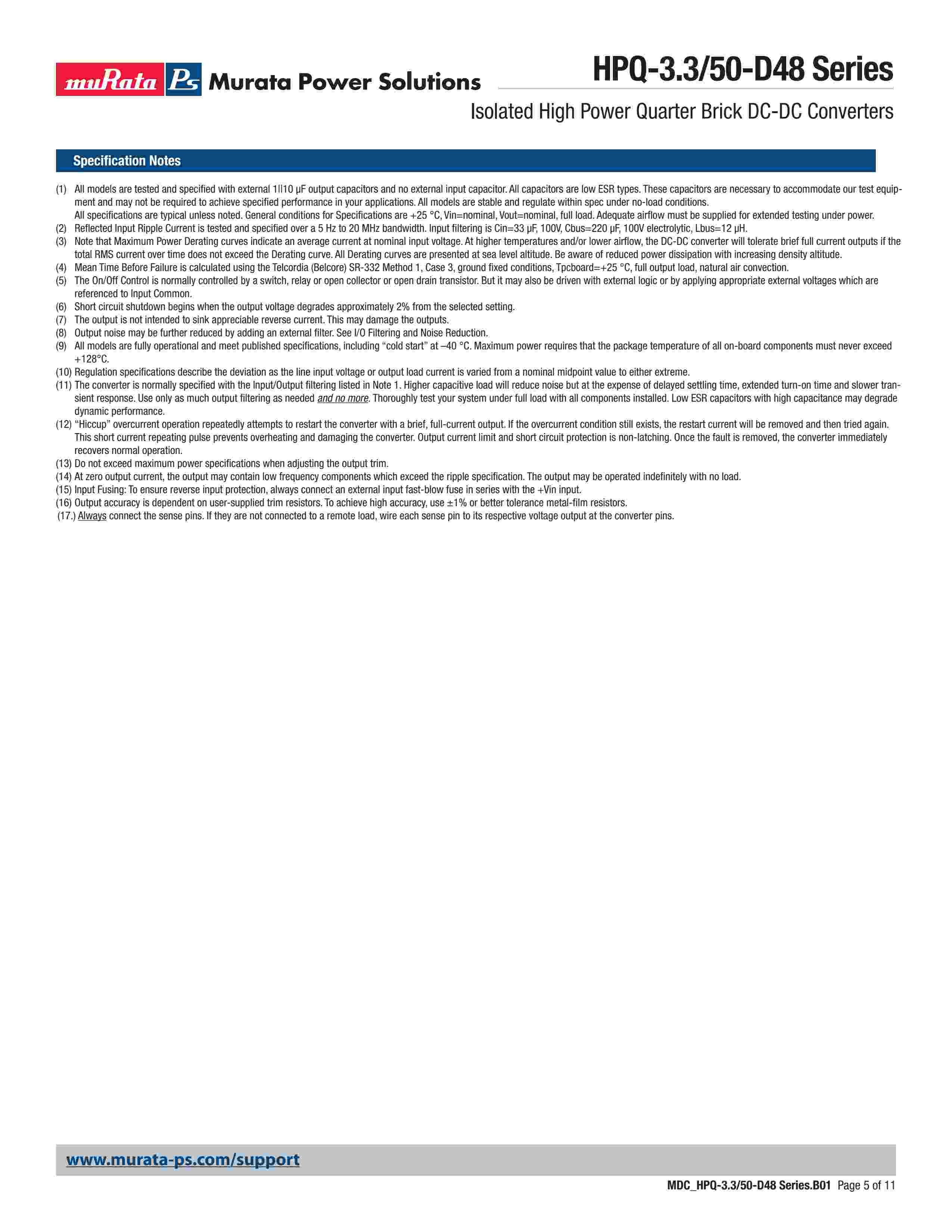 muRata Ps Murata Power Solutions

HPQ-3.3/50-D48 Series

Isolated High Power Quarter Brick DC-DC Converters

Specification Notes

(1) All models are tested and specified with external 1||10 µF output capacitors and no external input capacitor. All capacitors are low ESR types. These capacitors are necessary to accommodate our test equipment and may not be required to achieve specified performance in your applications. All models are stable and regulate within spec under no-load conditions.
All specifications are typical unless noted. General conditions for Specifications are +25 °C, Vin=nominal, Vout=nominal, full load. Adequate airflow must be supplied for extended testing under power.
(2) Reflected Input Ripple Current is tested and specified over a 5 Hz to 20 MHz bandwidth. Input filtering is Cin=33 µF, 100V, Cbus=220 µF, 100V electrolytic, Lbus=12 µH.
(3) Note that Maximum Power Derating curves indicate an average current at nominal input voltage. At higher temperatures and/or lower airflow, the DC-DC converter will tolerate brief full current outputs if the total RMS current over time does not exceed the Derating curve. All Derating curves are presented at sea level altitude. Be aware of reduced power dissipation with increasing density altitude.
(4) Mean Time Before Failure is calculated using the Telcordia (Belcore) SR-332 Method 1, Case 3, ground fixed conditions, Tpcboard=+25 °C, full output load, natural air convection.
(5) The On/Off Control is normally controlled by a switch, relay or open collector or open drain transistor. But it may also be driven with external logic or by applying appropriate external voltages which are referenced to Input Common.
(6) Short circuit shutdown begins when the output voltage degrades approximately 2% from the selected setting.
(7) The output is not intended to sink appreciable reverse current. This may damage the outputs.
(8) Output noise may be further reduced by adding an external filter. See I/O Filtering and Noise Reduction.
(9) All models are fully operational and meet published specifications, including “cold start” at –40 °C. Maximum power requires that the package temperature of all on-board components must never exceed +128°C.
(10) Regulation specifications describe the deviation as the line input voltage or output load current is varied from a nominal midpoint value to either extreme.
(11) The converter is normally specified with the Input/Output filtering listed in Note 1. Higher capacitive load will reduce noise but at the expense of delayed settling time, extended turn-on time and slower transient response. Use only as much output filtering as needed and no more. Thoroughly test your system under full load with all components installed. Low ESR capacitors with high capacitance may degrade dynamic performance.
(12) “Hiccup” overcurrent operation repeatedly attempts to restart the converter with a brief, full-current output. If the overcurrent condition still exists, the restart current will be removed and then tried again. This short current repeating pulse prevents overheating and damaging the converter. Output current limit and short circuit protection is non-latching. Once the fault is removed, the converter immediately recovers normal operation.
(13) Do not exceed maximum power specifications when adjusting the output trim.
(14) At zero output current, the output may contain low frequency components which exceed the ripple specification. The output may be operated indefinitely with no load.
(15) Input Fusing: To ensure reverse input protection, always connect an external input fast-blow fuse in series with the +Vin input.
(16) Output accuracy is dependent on user-supplied trim resistors. To achieve high accuracy, use ±1% or better tolerance metal-film resistors.
(17.) Always connect the sense pins. If they are not connected to a remote load, wire each sense pin to its respective voltage output at the converter pins.

www.murata-ps.com/support

MDC_HPQ-3.3/50-D48 Series.B01 Page 5 of 11